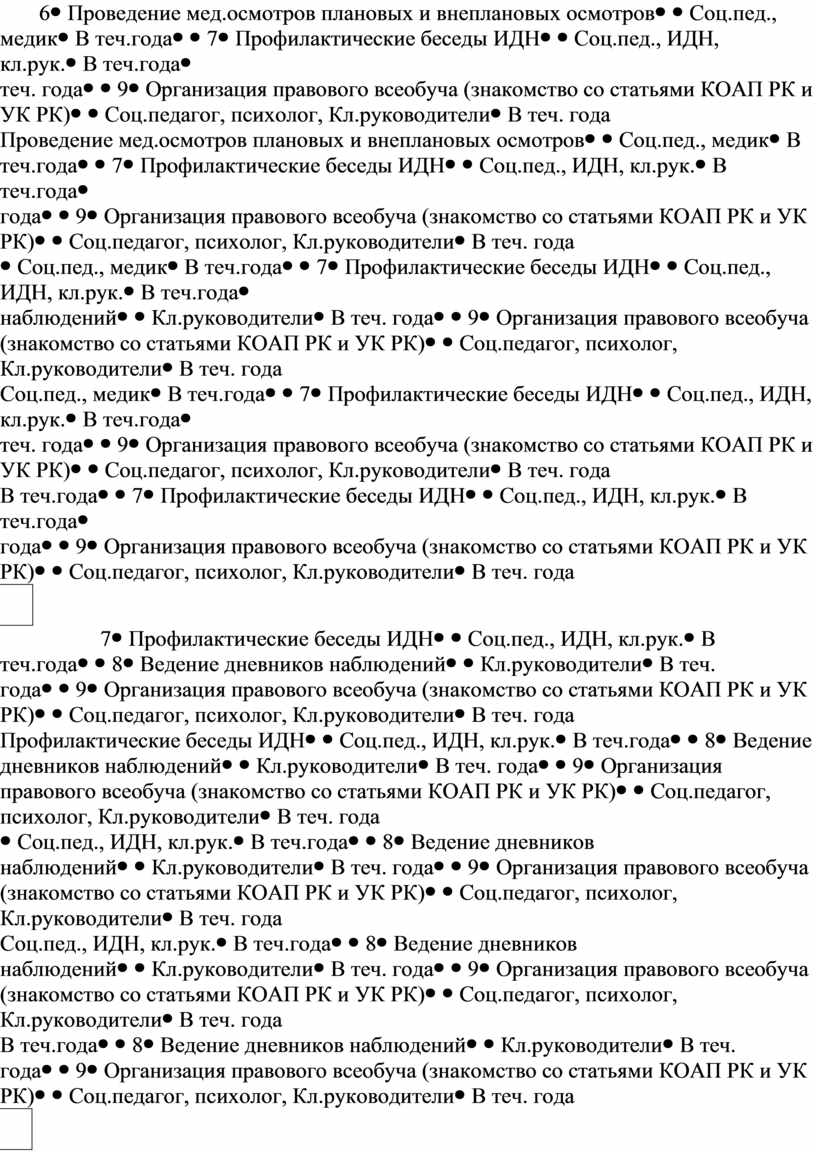 6• Проведение мед.осмотров плановых и внеплановых осмотров• • Соц.пед., медик• В теч.года• • 7• Профилактические беседы ИДН• • Соц.пед., ИДН, кл.рук.• В теч.года•
теч. года• • 9• Организация правового всеобуча (знакомство со статьями КОАП РК и УК РК)• • Соц.педагог, психолог, Кл.руководители• В теч. года
Проведение мед.осмотров плановых и внеплановых осмотров• • Соц.пед., медик• В теч.года• • 7• Профилактические беседы ИДН• • Соц.пед., ИДН, кл.рук.• В теч.года•
года• • 9• Организация правового всеобуча (знакомство со статьями КОАП РК и УК РК)• • Соц.педагог, психолог, Кл.руководители• В теч. года
• Соц.пед., медик• В теч.года• • 7• Профилактические беседы ИДН• • Соц.пед., ИДН, кл.рук.• В теч.года•
наблюдений• • Кл.руководители• В теч. года• • 9• Организация правового всеобуча (знакомство со статьями КОАП РК и УК РК)• • Соц.педагог, психолог, Кл.руководители• В теч. года
Соц.пед., медик• В теч.года• • 7• Профилактические беседы ИДН• • Соц.пед., ИДН, кл.рук.• В теч.года•
теч. года• • 9• Организация правового всеобуча (знакомство со статьями КОАП РК и УК РК)• • Соц.педагог, психолог, Кл.руководители• В теч. года
В теч.года• • 7• Профилактические беседы ИДН• • Соц.пед., ИДН, кл.рук.• В теч.года•
года• • 9• Организация правового всеобуча (знакомство со статьями КОАП РК и УК РК)• • Соц.педагог, психолог, Кл.руководители• В теч. года

7• Профилактические беседы ИДН• • Соц.пед., ИДН, кл.рук.• В теч.года• • 8• Ведение дневников наблюдений• • Кл.руководители• В теч. года• • 9• Организация правового всеобуча (знакомство со статьями КОАП РК и УК РК)• • Соц.педагог, психолог, Кл.руководители• В теч. года
Профилактические беседы ИДН• • Соц.пед., ИДН, кл.рук.• В теч.года• • 8• Ведение дневников наблюдений• • Кл.руководители• В теч. года• • 9• Организация правового всеобуча (знакомство со статьями КОАП РК и УК РК)• • Соц.педагог, психолог, Кл.руководители• В теч. года
• Соц.пед., ИДН, кл.рук.• В теч.года• • 8• Ведение дневников наблюдений• • Кл.руководители• В теч. года• • 9• Организация правового всеобуча (знакомство со статьями КОАП РК и УК РК)• • Соц.педагог, психолог, Кл.руководители• В теч. года
Соц.пед., ИДН, кл.рук.• В теч.года• • 8• Ведение дневников наблюдений• • Кл.руководители• В теч. года• • 9• Организация правового всеобуча (знакомство со статьями КОАП РК и УК РК)• • Соц.педагог, психолог, Кл.руководители• В теч. года
В теч.года• • 8• Ведение дневников наблюдений• • Кл.руководители• В теч. года• • 9• Организация правового всеобуча (знакомство со статьями КОАП РК и УК РК)• • Соц.педагог, психолог, Кл.руководители• В теч. года